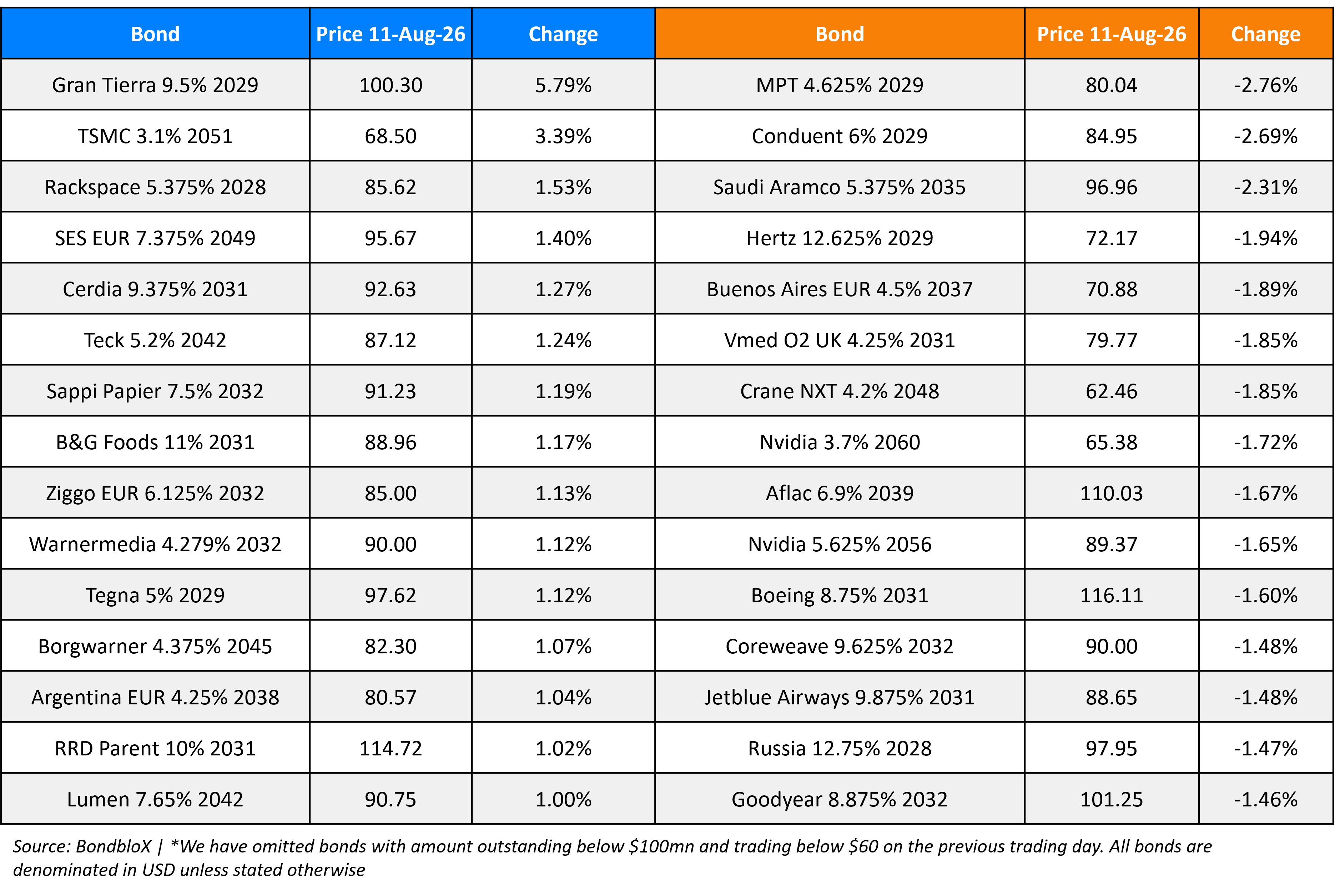 | Bond | Price 11-Aug-26 | Change | Bond | Price 11-Aug-26 | Change |
|---|---|---|---|---|---|
| Gran Tierra 9.5% 2029 | 100.30 | 5.79% | MPT 4.625% 2029 | 80.04 | -2.76% |
| TSMC 3.1% 2051 | 68.50 | 3.39% | Conduent 6% 2029 | 84.95 | -2.69% |
| Rackspace 5.375% 2028 | 85.62 | 1.53% | Saudi Aramco 5.375% 2035 | 96.96 | -2.31% |
| SES EUR 7.375% 2049 | 95.67 | 1.40% | Hertz 12.625% 2029 | 72.17 | -1.94% |
| Cerdia 9.375% 2031 | 92.63 | 1.27% | Buenos Aires EUR 4.5% 2037 | 70.88 | -1.89% |
| Teck 5.2% 2042 | 87.12 | 1.24% | Vmed O2 UK 4.25% 2031 | 79.77 | -1.85% |
| Sappi Papier 7.5% 2032 | 91.23 | 1.19% | Crane NXT 4.2% 2048 | 62.46 | -1.85% |
| B&G Foods 11% 2031 | 88.96 | 1.17% | Nvidia 3.7% 2060 | 65.38 | -1.72% |
| Ziggo EUR 6.125% 2032 | 85.00 | 1.13% | Aflac 6.9% 2039 | 110.03 | -1.67% |
| Warnermedia 4.279% 2032 | 90.00 | 1.12% | Nvidia 5.625% 2056 | 89.37 | -1.65% |
| Tegna 5% 2029 | 97.62 | 1.12% | Boeing 8.75% 2031 | 116.11 | -1.60% |
| Borgwarner 4.375% 2045 | 82.30 | 1.07% | Coreweave 9.625% 2032 | 90.00 | -1.48% |
| Argentina EUR 4.25% 2038 | 80.57 | 1.04% | Jetblue Airways 9.875% 2031 | 88.65 | -1.48% |
| RRD Parent 10% 2031 | 114.72 | 1.02% | Russia 12.75% 2028 | 97.95 | -1.47% |
| Lumen 7.65% 2042 | 90.75 | 1.00% | Goodyear 8.875% 2032 | 101.25 | -1.46% |

Source: BondbloX | *We have omitted bonds with amount outstanding below \$100mn and trading below \$60 on the previous trading day. All bonds are denominated in USD unless stated otherwise